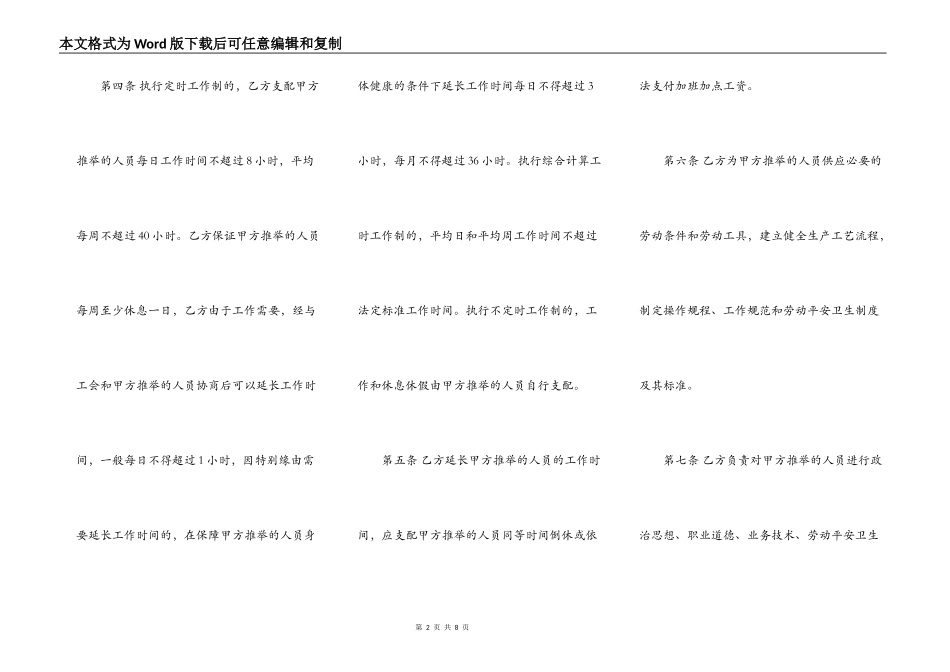 本文格式为Word版下载后可任意编辑和复制

第四条 执行定时工作制的，乙方支配甲方推举的人员每日工作时间不超过8小时，平均每周不超过40小时。乙方保证甲方推举的人员每周至少休息一日，乙方由于工作需要，经与工会和甲方推举的人员协商后可以延长工作时间，一般每日不得超过1小时，因特别缘由需要延长工作时间的，在保障甲方推举的人员身体健康的条件下延长工作时间每日不得超过3小时，每月不得超过36小时。执行综合计算工时工作制的，平均日和平均周工作时间不超过法定标准工作时间。执行不定时工作制的，工作和休息休假由甲方推举的人员自行支配。

第五条 乙方延长甲方推举的人员的工作时间，应支配甲方推举的人员同等时间倒休或依法支付加班加点工资。

第六条 乙方为甲方推举的人员供应必要的劳动条件和劳动工具，建立健全生产工艺流程，制定操作规程、工作规范和劳动平安卫生制度及其标准。

第七条 乙方负责对甲方推举的人员进行政治思想、职业道德、业务技术、劳动平安卫生

第 2 页 共 8 页